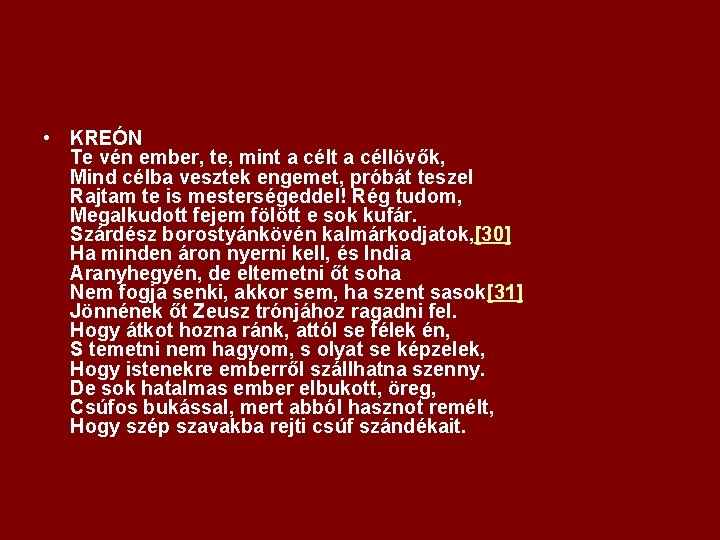 • KREÓN
Te vén ember, te, mint a célt a céllövők,
Mind célba vesztek engemet, próbát teszel
Rajtam te is mesterségeddel! Rég tudom,
Megalkudott fejem fölött e sok kufár.
Szárdész borostyánkövén kalmárkodjatok,[30]
Ha minden áron nyerni kell, és India
Aranyhegyén, de eltemetni őt soha
Nem fogja senki, akkor sem, ha szent sasok[31]
Jönnének őt Zeusz trónjához ragadni fel.
Hogy átkot hozna ránk, attól se félek én,
S temetni nem hagyom, s olyat se képzelek,
Hogy istenekre emberről szállhatna szenny.
De sok hatalmas ember elbukott, öreg,
Csúfos bukással, mert abból hasznot remélt,
Hogy szép szavakba rejti csúf szándékait.